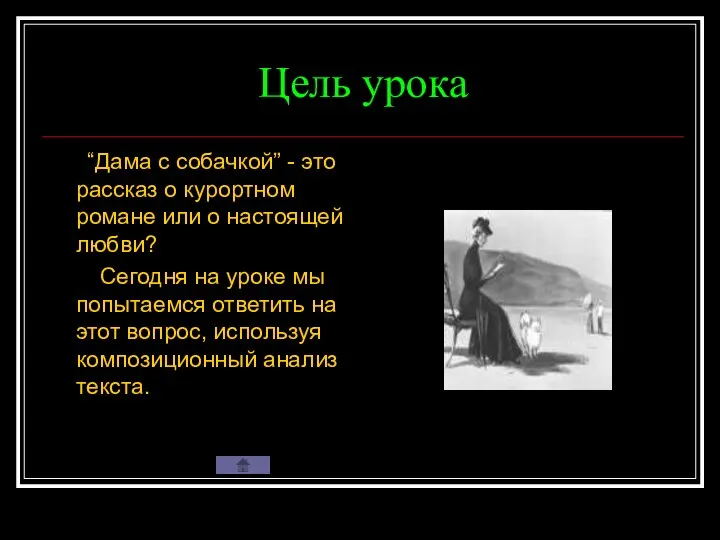 Цель урока

“Дама с собачкой” - это рассказ о курортном романе или о настоящей любви?

Сегодня на уроке мы попытаемся ответить на этот вопрос, используя композиционный анализ текста.